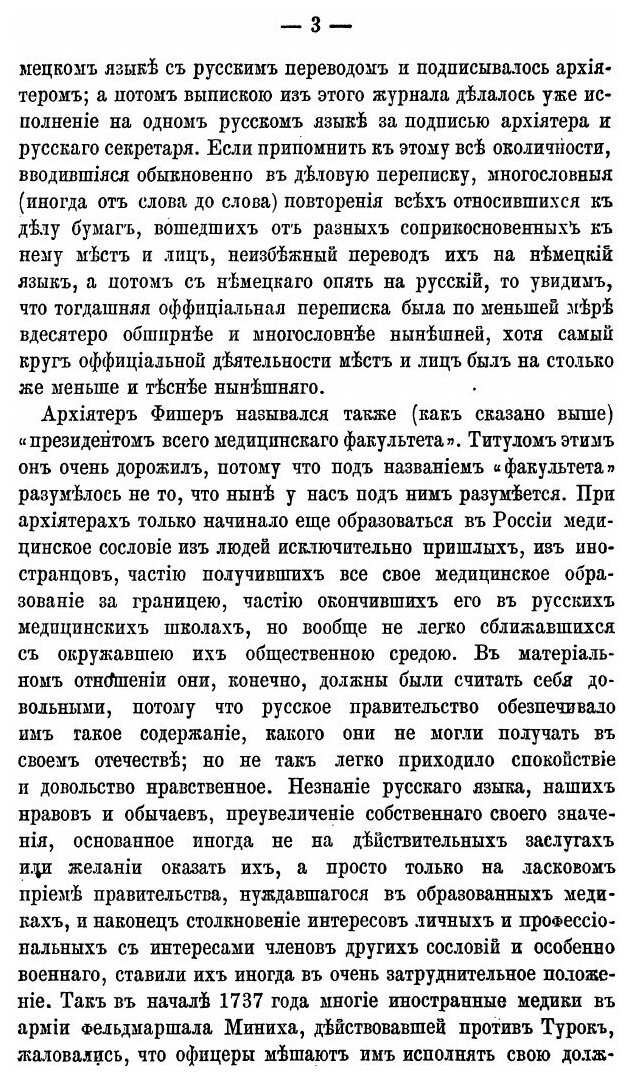 — 3 —

мецкомъ языкѣ съ русскимъ переводомъ и подписывалось архіятеромъ; а потомъ выпискою изъ этого журнала дѣлалось уже исполненіе на одномъ русскомъ языкѣ за подписью архіятера и русскаго секретаря. Если припомнить къ этому всѣ околичности, вводившіяся обыкновенно въ дѣловую переписку, многословныя (иногда отъ слова до слова) повторенія всѣхъ относившихся къ дѣлу бумагъ, вошедшихъ отъ разныхъ соприкосновенныхъ къ нему мѣстъ и лицъ, неизбѣжный переводъ ихъ на нѣмецкій языкъ, а потомъ съ нѣмецкаго опять на русскій, то увидимъ, что тогдашняя оффиціальная переписка была по меньшей мѣрѣ вдесятеро обширнѣе и многословнѣе нынѣшней, хотя самый кругъ оффиціальной дѣятельности мѣстъ и лицъ былъ на столько же меньше и тѣснѣе нынѣшняго.

Архіятеръ Фишеръ назывался также (какъ сказано выше) «президентомъ всего медицинскаго факультета». Титуломъ этимъ онъ очень дорожилъ, потому что подъ названіемъ «факультета» разумѣлось не то, что нынѣ у насъ подъ нимъ разумѣется. При архіятерахъ только начинало еще образоваться въ Россіи медицинское сословіе изъ людей исключительно пришлыхъ, изъ иностранцовъ, частію получившихъ все свое медицинское образованіе за границею, частію окончившихъ его въ русскихъ медицинскихъ школахъ, но вообще не легко сближавшихся съ окружавшею ихъ общественною средою. Въ матеріальномъ отношеніи они, конечно, должны были считать себя довольными, потому что русское правительство обезпечивало имъ такое содержаніе, какого они не могли получать въ своемъ отечествѣ; но не такъ легко приходило спокойствіе и довольство нравственное. Незнаніе русскаго языка, нашихъ нравовъ и обычаевъ, преувеличеніе собственнаго своего значенія, основанное иногда не на дѣйствительныхъ заслугахъ или желаніи оказать ихъ, а просто только на ласковомъ пріемѣ правительства, нуждавшагося въ образованныхъ медикахъ, и наконецъ столкновеніе интересовъ личныхъ и профессіональныхъ съ интересами членовъ другихъ сословій и особенно военнаго, ставили ихъ иногда въ очень затруднительное положеніе. Такъ въ началѣ 1737 года многіе иностранные медики въ арміи фельдмаршала Миниха, дѣйствовавшей противъ Турокъ, жаловались, что офицеры мѣшаютъ имъ исполнять свою долж-